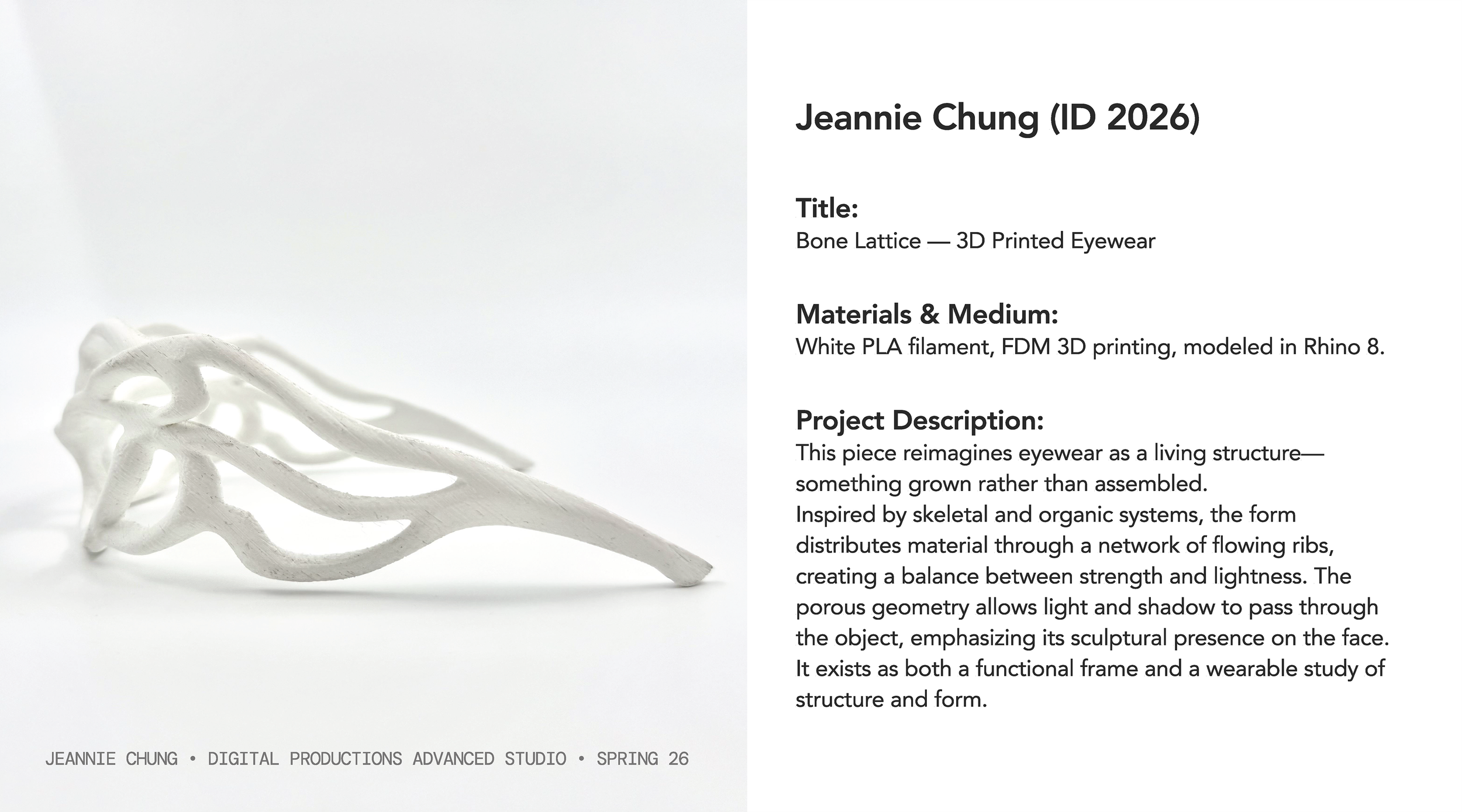 Jeannie Chung (ID 2026)

Title:
Bone Lattice — 3D Printed Eyewear

Materials & Medium:
White PLA filament, FDM 3D printing, modeled in Rhino 8.

Project Description:
This piece reimagines eyewear as a living structure—something grown rather than assembled.
Inspired by skeletal and organic systems, the form distributes material through a network of flowing ribs, creating a balance between strength and lightness. The porous geometry allows light and shadow to pass through the object, emphasizing its sculptural presence on the face. It exists as both a functional frame and a wearable study of structure and form.

JEANNIE CHUNG • DIGITAL PRODUCTIONS ADVANCED STUDIO • SPRING 26